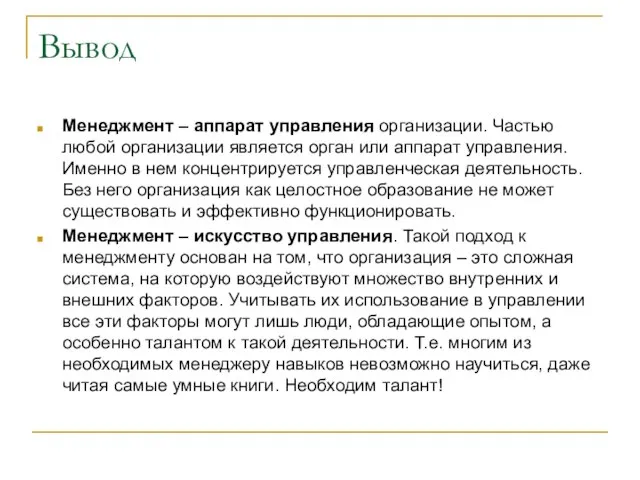 Вывод

Менеджмент – аппарат управления организации. Частью любой организации является орган или аппарат управления. Именно в нем концентрируется управленческая деятельность. Без него организация как целостное образование не может существовать и эффективно функционировать.

Менеджмент – искусство управления. Такой подход к менеджменту основан на том, что организация – это сложная система, на которую воздействуют множество внутренних и внешних факторов. Учитывать их использование в управлении все эти факторы могут лишь люди, обладающие опытом, а особенно талантом к такой деятельности. Т.е. многим из необходимых менеджеру навыков невозможно научиться, даже читая самые умные книги. Необходим талант!